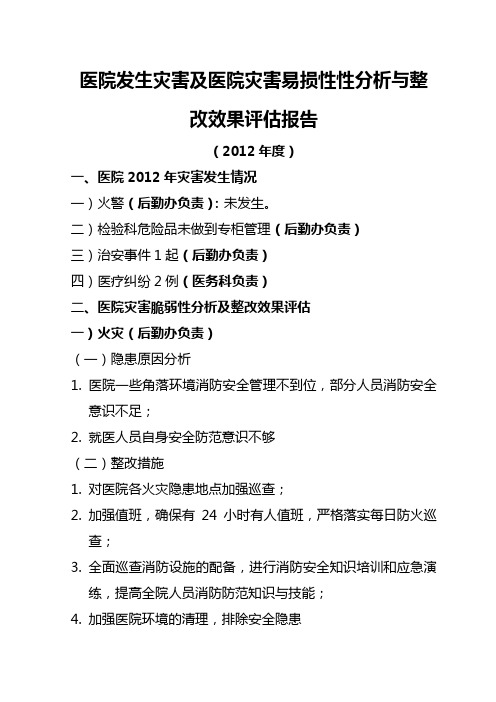 医院发生灾害及医院灾害易损性性分析与整改效果评估报告

（2012 年度）

一、医院 2012 年灾害发生情况

一）火警（后勤办负责）：未发生。

二）检验科危险品未做到专柜管理（后勤办负责）

三）治安事件 1 起（后勤办负责）

四）医疗纠纷 2 例（医务科负责）

二、医院灾害脆弱性分析及整改效果评估

一）火灾（后勤办负责）

（一）隐患原因分析

1. 医院一些角落环境消防安全管理不到位，部分人员消防安全意识不足；

2. 就医人员自身安全防范意识不够

（二）整改措施

1. 对医院各火灾隐患地点加强巡查；

2. 加强值班，确保有 24 小时有人值班，严格落实每日防火巡查；

3. 全面巡查消防设施的配备，进行消防安全知识培训和应急演练，提高全院人员消防防范知识与技能；

4. 加强医院环境的清理，排除安全隐患